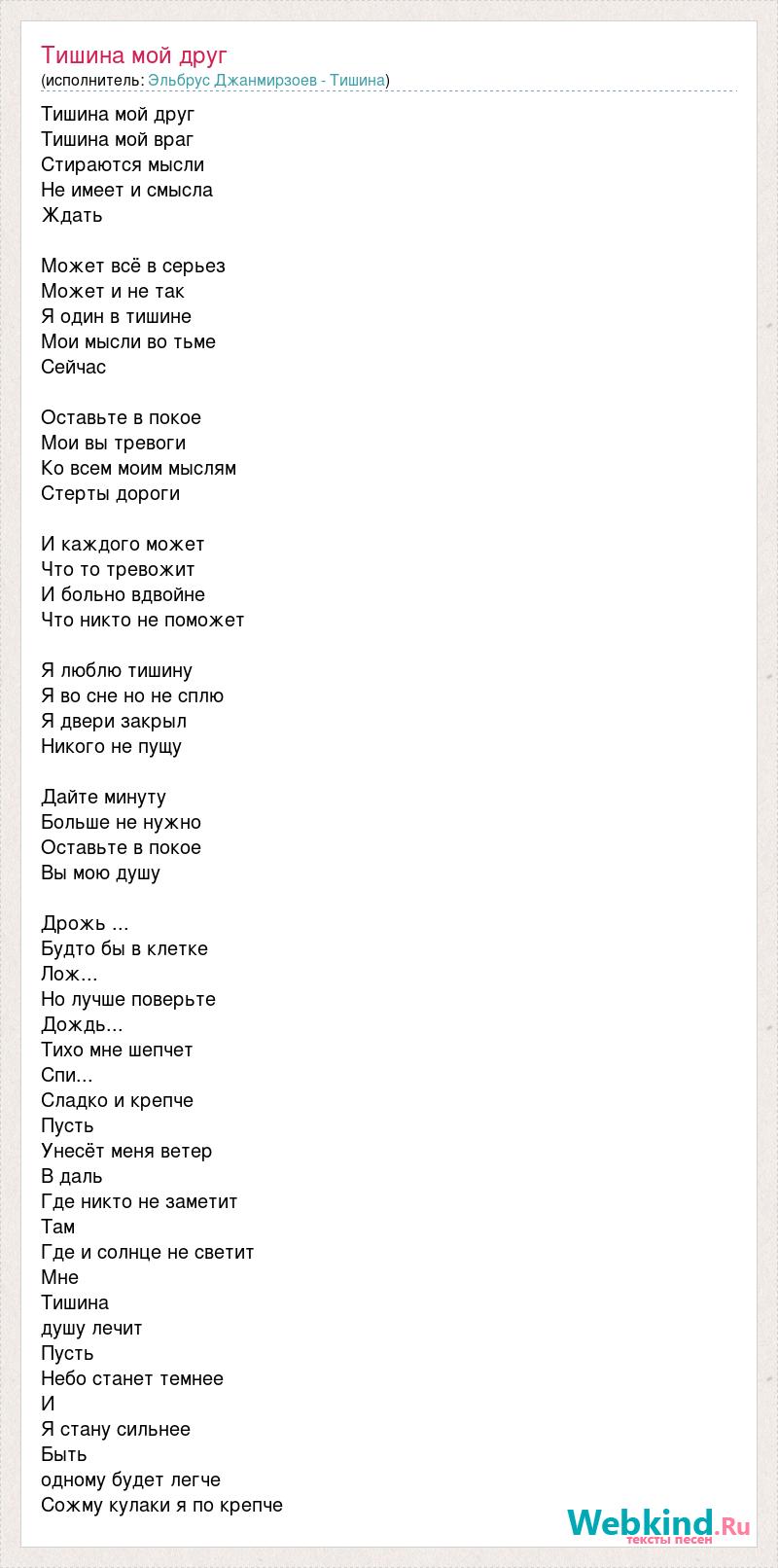 Тишина мой друг
(исполнитель: Эльбрус Джанмирзоев - Тишина)

Тишина мой друг
Тишина мой враг
Стираются мысли
Не имеет и смысла
Ждать

Может всё в серьез
Может и не так
Я один в тишине
Мои мысли во тьме
Сейчас

Оставьте в покое
Мои вы тревоги
Ко всем моим мыслям
Стерты дороги

И каждого может
Что то тревожит
И больно вдвойне
Что никто не поможет

Я люблю тишину
Я во сне но не сплю
Я двери закрыл
Никого не пущу

Дайте минуту
Больше не нужно
Оставьте в покое
Вы мою душу

Дрожь ...
Будто бы в клетке
Лож...
Но лучше поверьте
Дождь...
Тихо мне шепчет
Спи...
Сладко и крепче
Пусть
Унесёт меня ветер
В даль
Где никто не заметит
Там
Где и солнце не светит
Мне
Тишина
душу лечит
Пусть
Небо станет темнее
И
Я стану сильнее
Быть
одному будет легче
Сожму кулаки я по крепче

Webkind.Ru
тексты песен